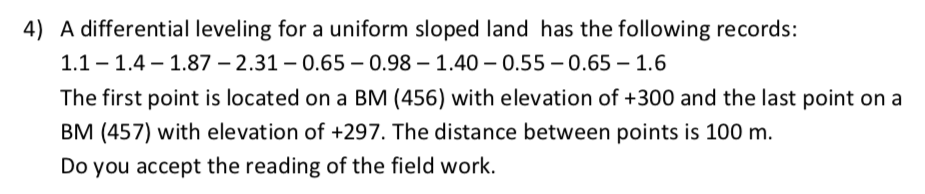 4) A differential leveling for a uniform sloped land has the following records:
1.1 – 1.4 – 1.87 – 2.31 – 0.65 – 0.98 – 1.40 – 0.55 – 0.65 – 1.6
The first point is located on a BM (456) with elevation of +300 and the last point on a BM (457) with elevation of +297. The distance between points is 100 m.
Do you accept the reading of the field work.